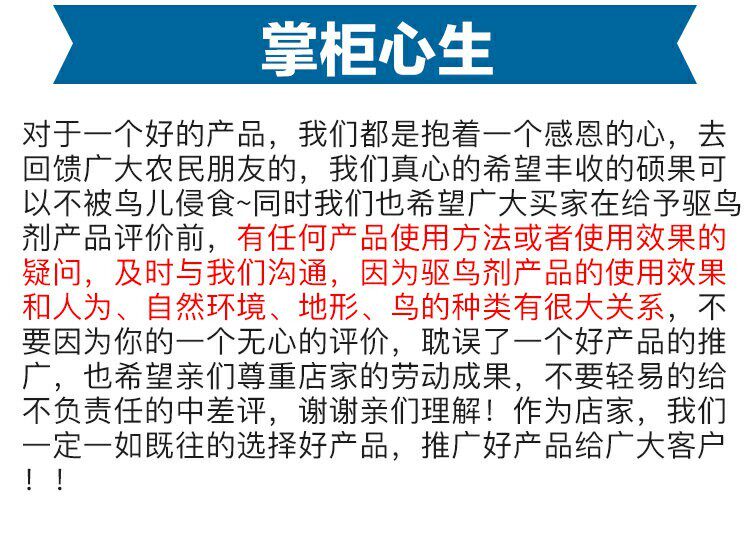 掌柜心生

对于一个好的产品，我们都是抱着一个感恩的心，去回馈广大农民朋友的，我们真心的希望丰收的硕果可以不被鸟儿侵食~同时我们也希望广大买家在给予驱鸟剂产品评价前，有任何产品使用方法或者使用效果的疑问，及时与我们沟通，因为驱鸟剂产品的使用效果和人为、自然环境、地形、鸟的种类有很大关系，不要因为你的一个无心的评价，耽误了一个好产品的推广，也希望亲们尊重店家的劳动成果，不要轻易的给不负责任的中差评，谢谢亲们理解！作为店家，我们一定一如既往的选择好产品，推广好产品给广大客户！！